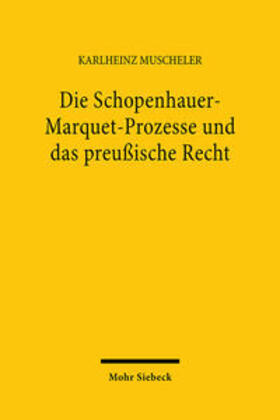 KARLHEINZ MUSCHELER

Die Schopenhauer-Marquet-Prozesse und das preußische Recht

Mohr Siebeck